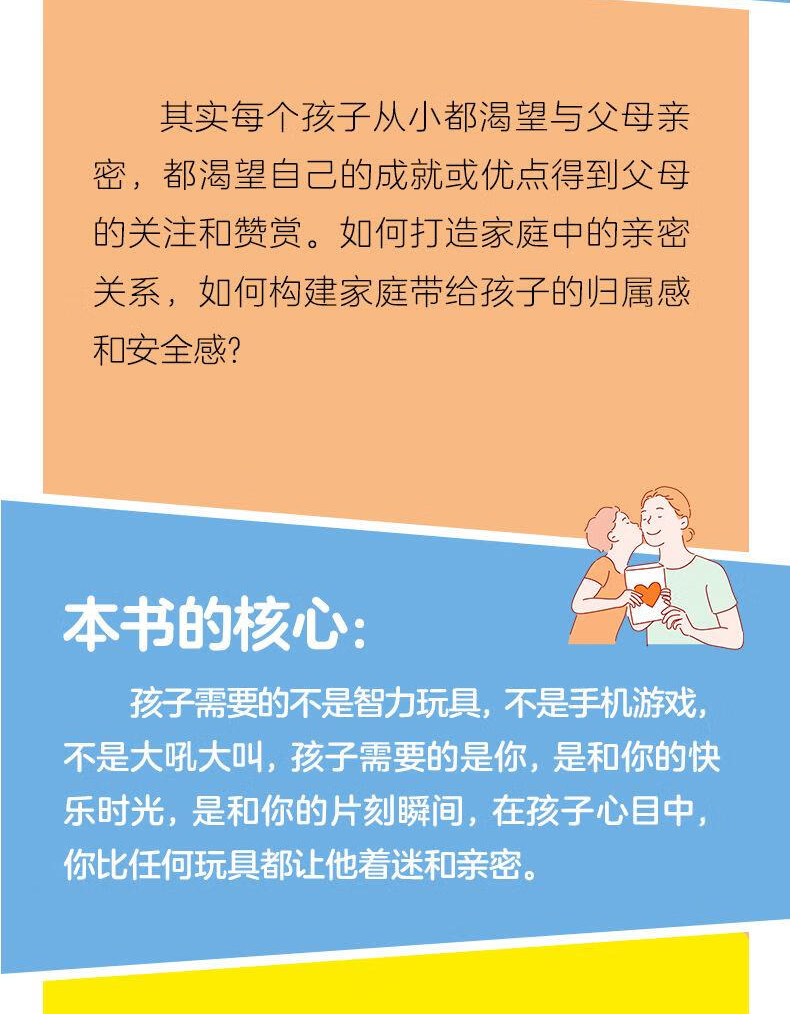 其实每个孩子从小都渴望与父母亲密，都渴望自己的成就或优点得到父母的关注和赞赏。如何打造家庭中的亲密关系，如何构建家庭带给孩子的归属感和安全感?

本书的核心:

孩子需要的不是智力玩具，不是手机游戏，不是大吼大叫，孩子需要的是你，是和你的快乐时光，是和你的片刻瞬间，在孩子心目中，你比任何玩具都让他着迷和亲密。